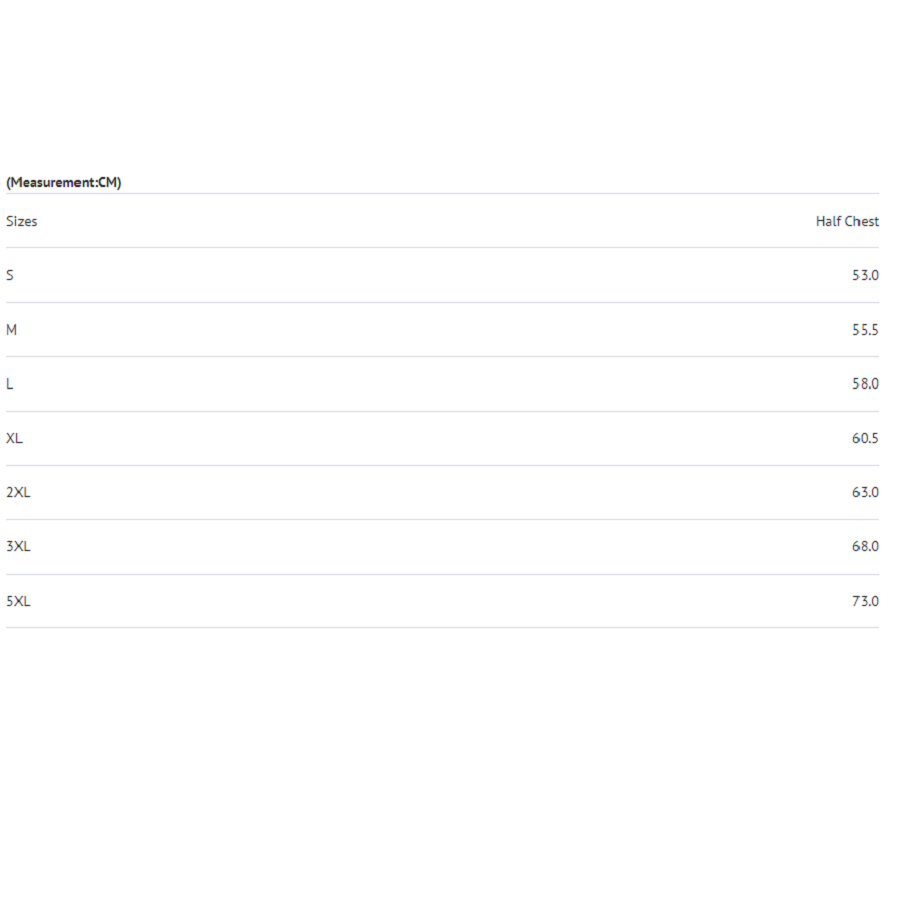 (Measurement:CM)

| Sizes | Half Chest |
|---|---|
| S | 53.0 |
| M | 55.5 |
| L | 58.0 |
| XL | 60.5 |
| 2XL | 63.0 |
| 3XL | 68.0 |
| 5XL | 73.0 |